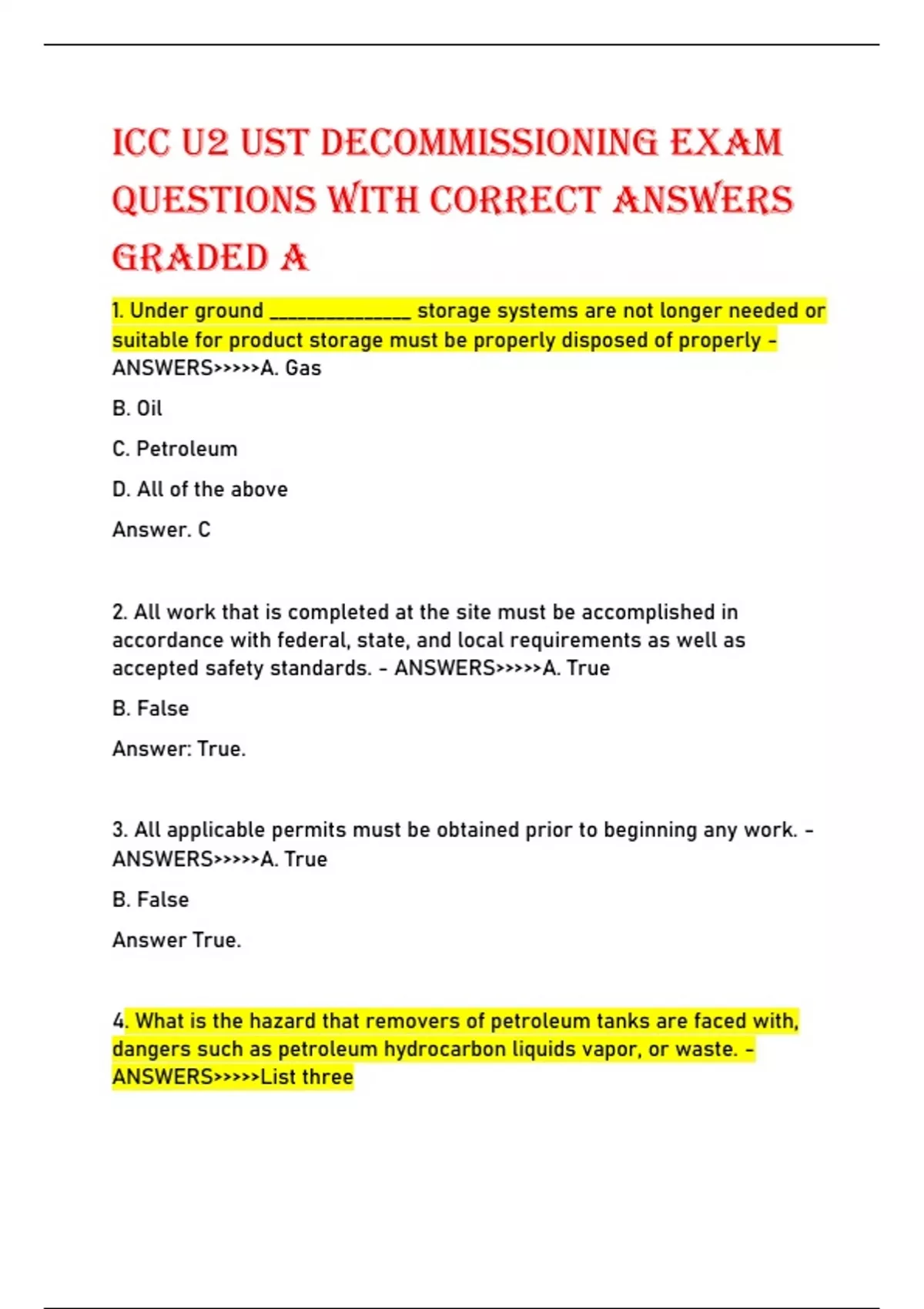 ICC U2 UST DECOMMISSIONING EXAM QUESTIONS WITH CORRECT ANSWERS GRADED A

1. Under ground _______________ storage systems are not longer needed or suitable for product storage must be properly disposed of properly - ANSWERS>>>>>A. Gas

B. Oil

C. Petroleum

D. All of the above

Answer. C

2. All work that is completed at the site must be accomplished in accordance with federal, state, and local requirements as well as accepted safety standards. - ANSWERS>>>>>A. True

B. False

Answer: True.

3. All applicable permits must be obtained prior to beginning any work. - ANSWERS>>>>>A. True

B. False

Answer True.

4. What is the hazard that removers of petroleum tanks are faced with, dangers such as petroleum hydrocarbon liquids vapor, or waste. - ANSWERS>>>>>List three